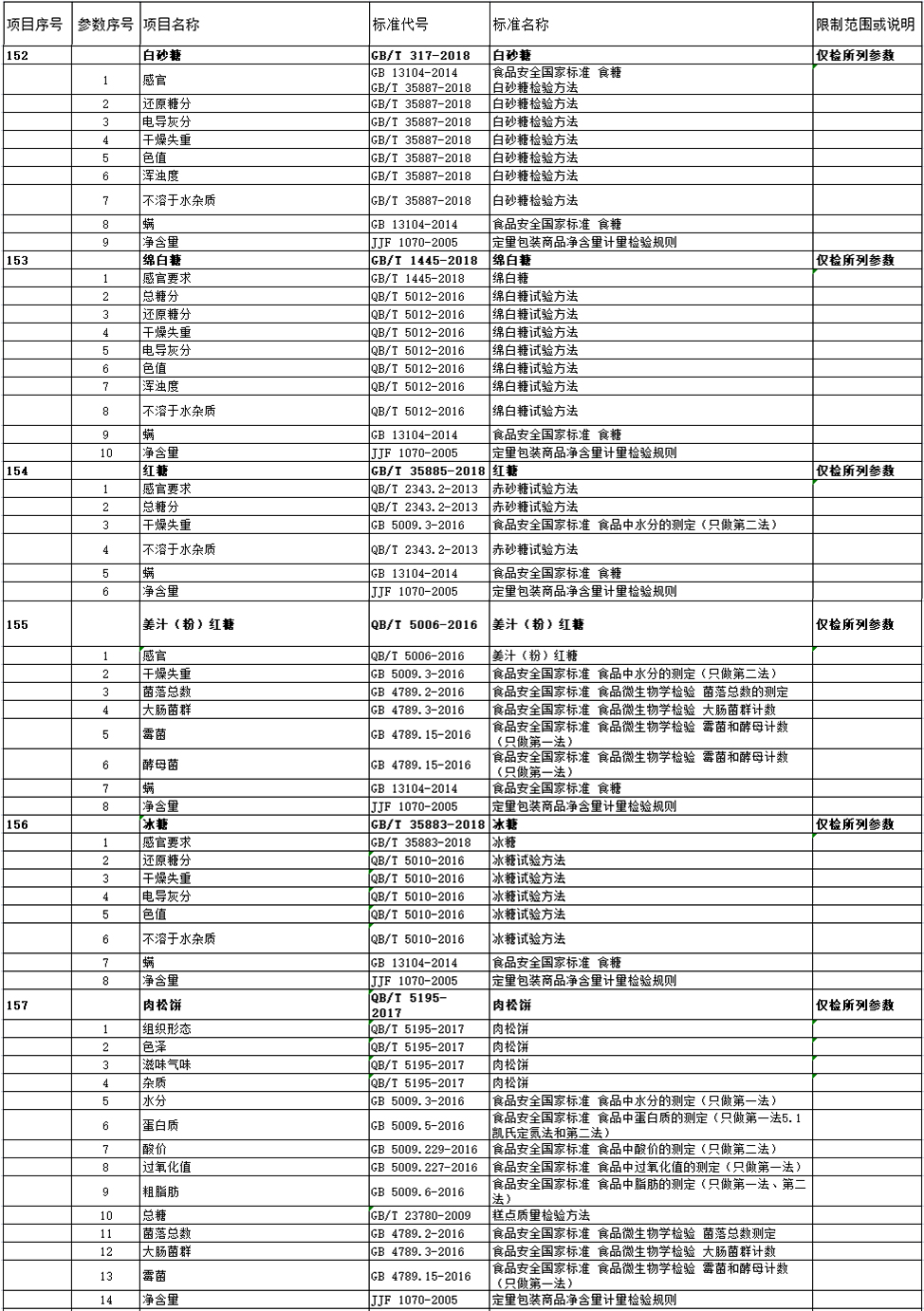 | 项目序号 | 参数序号 | 项目名称 | 标准代号 | 标准名称 | 限制范围或说明 |
|---|---|---|---|---|---|
| 152 | | 白砂糖 | GB/T 317-2018 | 白砂糖 | 仅检所列参数 |
| | 1 | 感官 | GB 13104-2014 GB/T 35887-2018 | 食品安全国家标准 食糖 白砂糖检验方法 | |
| | 2 | 还原糖分 | GB/T 35887-2018 | 白砂糖检验方法 | |
| | 3 | 电导灰分 | GB/T 35887-2018 | 白砂糖检验方法 | |
| | 4 | 干燥失重 | GB/T 35887-2018 | 白砂糖检验方法 | |
| | 5 | 色值 | GB/T 35887-2018 | 白砂糖检验方法 | |
| | 6 | 浑浊度 | GB/T 35887-2018 | 白砂糖检验方法 | |
| | 7 | 不溶于水杂质 | GB/T 35887-2018 | 白砂糖检验方法 | |
| | 8 | 螨 | GB 13104-2014 | 食品安全国家标准 食糖 | |
| | 9 | 净含量 | JJF 1070-2005 | 定量包装商品净含量计量检验规则 | |
| 153 | | 绵白糖 | GB/T 1445-2018 | 绵白糖 | 仅检所列参数 |
| | 1 | 感官要求 | GB/T 1445-2018 | 绵白糖 | |
| | 2 | 总糖分 | QB/T 5012-2016 | 绵白糖试验方法 | |
| | 3 | 还原糖分 | QB/T 5012-2016 | 绵白糖试验方法 | |
| | 4 | 干燥失重 | QB/T 5012-2016 | 绵白糖试验方法 | |
| | 5 | 电导灰分 | QB/T 5012-2016 | 绵白糖试验方法 | |
| | 6 | 色值 | QB/T 5012-2016 | 绵白糖试验方法 | |
| | 7 | 浑浊度 | QB/T 5012-2016 | 绵白糖试验方法 | |
| | 8 | 不溶于水杂质 | QB/T 5012-2016 | 绵白糖试验方法 | |
| | 9 | 螨 | GB 13104-2014 | 食品安全国家标准 食糖 | |
| | 10 | 净含量 | JJF 1070-2005 | 定量包装商品净含量计量检验规则 | |
| 154 | | 红糖 | GB/T 35885-2018 | 红糖 | 仅检所列参数 |
| | 1 | 感官要求 | QB/T 2343.2-2013 | 赤砂糖试验方法 | |
| | 2 | 总糖分 | QB/T 2343.2-2013 | 赤砂糖试验方法 | |
| | 3 | 干燥失重 | GB 5009.3-2016 | 食品安全国家标准 食品中水分的测定（只做第二法） | |
| | 4 | 不溶于水杂质 | QB/T 2343.2-2013 | 赤砂糖试验方法 | |
| | 5 | 螨 | GB 13104-2014 | 食品安全国家标准 食糖 | |
| | 6 | 净含量 | JJF 1070-2005 | 定量包装商品净含量计量检验规则 | |
| 155 | | 姜汁（粉）红糖 | QB/T 5006-2016 | 姜汁（粉）红糖 | 仅检所列参数 |
| | 1 | 感官 | QB/T 5006-2016 | 姜汁（粉）红糖 | |
| | 2 | 干燥失重 | GB 5009.3-2016 | 食品安全国家标准 食品中水分的测定（只做第二法） | |
| | 3 | 菌落总数 | GB 4789.2-2016 | 食品安全国家标准 食品微生物学检验 菌落总数的测定 | |
| | 4 | 大肠菌群 | GB 4789.3-2016 | 食品安全国家标准 食品微生物学检验 大肠菌群计数 | |
| | 5 | 霉菌 | GB 4789.15-2016 | 食品安全国家标准 食品微生物学检验 霉菌和酵母计数（只做第一法） | |
| | 6 | 酵母菌 | GB 4789.15-2016 | 食品安全国家标准 食品微生物学检验 霉菌和酵母计数（只做第一法） | |
| | 7 | 螨 | GB 13104-2014 | 食品安全国家标准 食糖 | |
| | 8 | 净含量 | JJF 1070-2005 | 定量包装商品净含量计量检验规则 | |
| 156 | | 冰糖 | GB/T 35883-2018 | 冰糖 | 仅检所列参数 |
| | 1 | 感官要求 | GB/T 35883-2018 | 冰糖 | |
| | 2 | 还原糖分 | QB/T 5010-2016 | 冰糖试验方法 | |
| | 3 | 干燥失重 | QB/T 5010-2016 | 冰糖试验方法 | |
| | 4 | 电导灰分 | QB/T 5010-2016 | 冰糖试验方法 | |
| | 5 | 色值 | QB/T 5010-2016 | 冰糖试验方法 | |
| | 6 | 不溶于水杂质 | QB/T 5010-2016 | 冰糖试验方法 | |
| | 7 | 螨 | GB 13104-2014 | 食品安全国家标准 食糖 | |
| | 8 | 净含量 | JJF 1070-2005 | 定量包装商品净含量计量检验规则 | |
| 157 | | 肉松饼 | QB/T 5195-2017 | 肉松饼 | 仅检所列参数 |
| | 1 | 组织形态 | QB/T 5195-2017 | 肉松饼 | |
| | 2 | 色泽 | QB/T 5195-2017 | 肉松饼 | |
| | 3 | 滋味气味 | QB/T 5195-2017 | 肉松饼 | |
| | 4 | 杂质 | QB/T 5195-2017 | 肉松饼 | |
| | 5 | 水分 | GB 5009.3-2016 | 食品安全国家标准 食品中水分的测定（只做第一法） | |
| | 6 | 蛋白质 | GB 5009.5-2016 | 食品安全国家标准 食品中蛋白质的测定（只做第一法5.1凯氏定氮法和第二法） | |
| | 7 | 酸价 | GB 5009.229-2016 | 食品安全国家标准 食品中酸价的测定（只做第二法） | |
| | 8 | 过氧化值 | GB 5009.227-2016 | 食品安全国家标准 食品中过氧化值的测定（只做第一法） | |
| | 9 | 粗脂肪 | GB 5009.6-2016 | 食品安全国家标准 食品中脂肪的测定（只做第一法、第二法） | |
| | 10 | 总糖 | GB/T 23780-2009 | 糕点质量检验方法 | |
| | 11 | 菌落总数 | GB 4789.2-2016 | 食品安全国家标准 食品微生物学检验 菌落总数测定 | |
| | 12 | 大肠菌群 | GB 4789.3-2016 | 食品安全国家标准 食品微生物学检验 大肠菌群计数 | |
| | 13 | 霉菌 | GB 4789.15-2016 | 食品安全国家标准 食品微生物学检验 霉菌和酵母计数（只做第一法） | |
| | 14 | 净含量 | JJF 1070-2005 | 定量包装商品净含量计量检验规则 | |